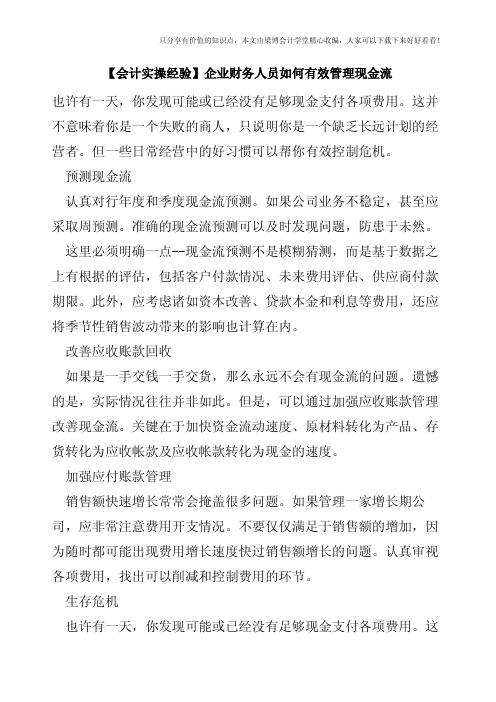 只分享有价值的知识点，本文由梁博会计学堂精心收编，大家可以下载下来好好看看！

【会计实操经验】企业财务人员如何有效管理现金流

也许有一天，你发现可能或已经没有足够现金支付各项费用。这并不意味着你是一个失败的商人，只说明你是一个缺乏长远计划的经营者。但一些日常经营中的好习惯可以帮你有效控制危机。

预测现金流

认真对行年度和季度现金流预测。如果公司业务不稳定，甚至应采取周预测。准确的现金流预测可以及时发现问题，防患于未然。

这里必须明确一点--现金流预测不是模糊猜测，而是基于数据之上有根据的评估，包括客户付款情况、未来费用评估、供应商付款期限。此外，应考虑诸如资本改善、贷款本金和利息等费用，还应将季节性销售波动带来的影响也计算在内。

改善应收账款回收

如果是一手交钱一手交货，那么永远不会有现金流的问题。遗憾的是，实际情况往往并非如此。但是，可以通过加强应收账款管理改善现金流。关键在于加快资金流动速度、原材料转化为产品、存货转化为应收帐款及应收帐款转化为现金的速度。

加强应付账款管理

销售额快速增长常常会掩盖很多问题。如果管理一家增长期公司，应非常注意费用开支情况。不要仅仅满足于销售额的增加，因为随时都可能出现费用增长速度快过销售额增长的问题。认真审视各项费用，找出可以削减和控制费用的环节。

生存危机

也许有一天，你发现可能或已经没有足够现金支付各项费用。这